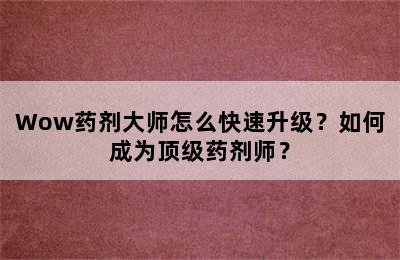 Wow药剂大师怎么快速升级？如何成为顶级药剂师？